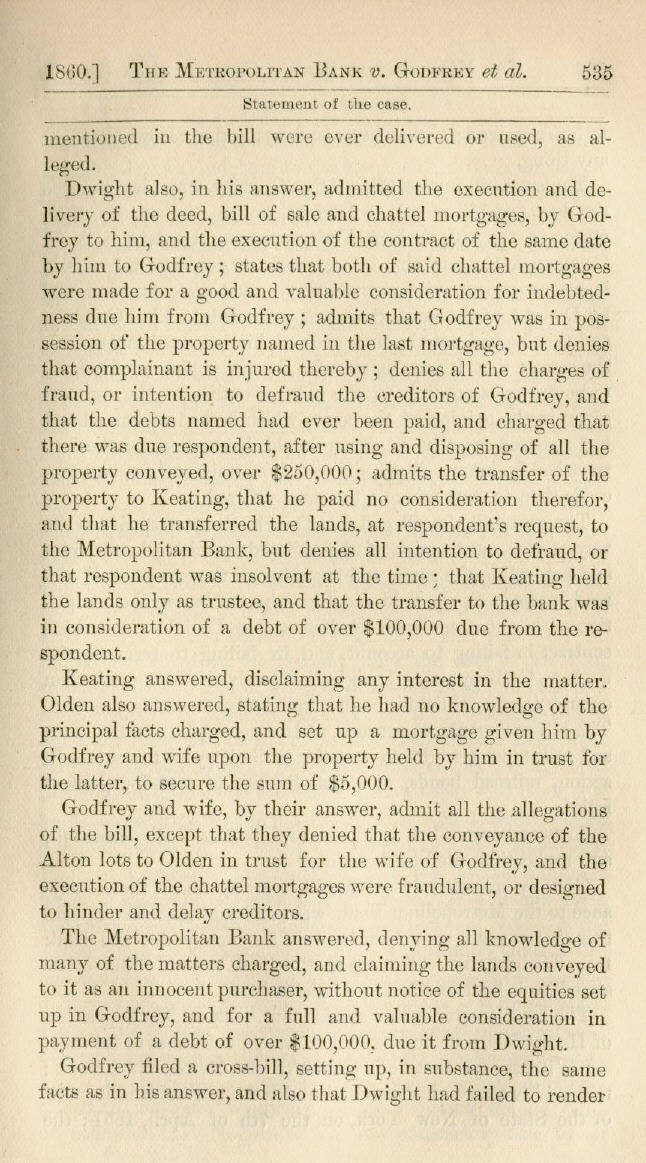 1860.] THE METROPOLITAN BANK v. GODFREY et al. 535

Statement of the case.

mentioned in the bill were ever delivered or used, as alleged.

Dwight also, in his answer, admitted the execution and delivery of the deed, bill of sale and chattel mortgages, by Godfrey to him, and the execution of the contract of the same date by him to Godfrey; states that both of said chattel mortgages were made for a good and valuable consideration for indebtedness due him from Godfrey; admits that Godfrey was in possession of the property named in the last mortgage, but denies that complainant is injured thereby; denies all the charges of fraud, or intention to defraud the creditors of Godfrey, and that the debts named had ever been paid, and charged that there was due respondent, after using and disposing of all the property conveyed, over $250,000; admits the transfer of the property to Keating, that he paid no consideration therefor, and that he transferred the lands, at respondent's request, to the Metropolitan Bank, but denies all intention to defraud, or that respondent was insolvent at the time; that Keating held the lands only as trustee, and that the transfer to the bank was in consideration of a debt of over $100,000 due from the respondent.

Keating answered, disclaiming any interest in the matter. Olden also answered, stating that he had no knowledge of the principal facts charged, and set up a mortgage given him by Godfrey and wife upon the property held by him in trust for the latter, to secure the sum of $5,000.

Godfrey and wife, by their answer, admit all the allegations of the bill, except that they denied that the conveyance of the Alton lots to Olden in trust for the wife of Godfrey, and the execution of the chattel mortgages were fraudulent, or designed to hinder and delay creditors.

The Metropolitan Bank answered, denying all knowledge of many of the matters charged, and claiming the lands conveyed to it as an innocent purchaser, without notice of the equities set up in Godfrey, and for a full and valuable consideration in payment of a debt of over $100,000, due it from Dwight.

Godfrey filed a cross-bill, setting up, in substance, the same facts as in his answer, and also that Dwight had failed to render